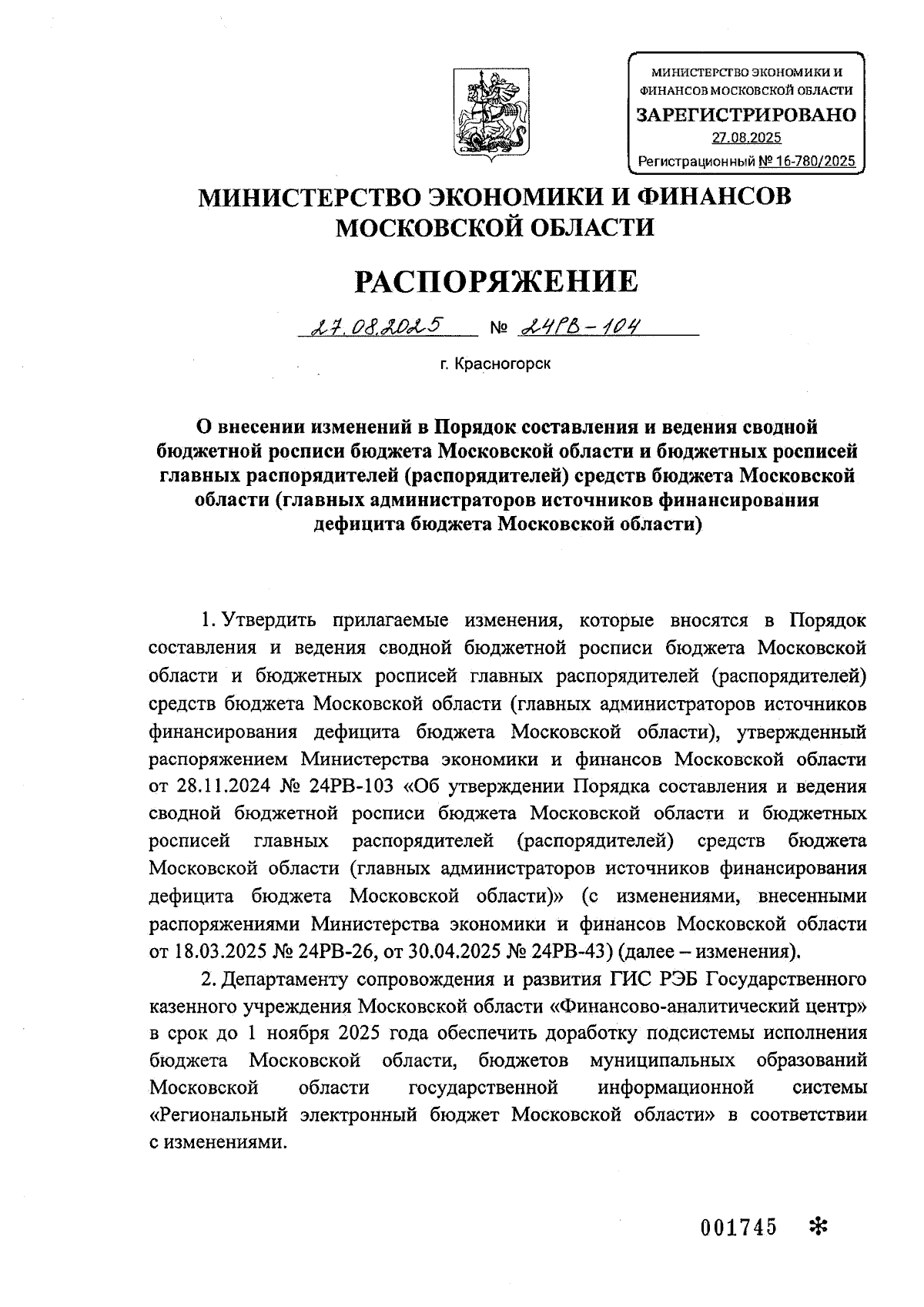 МИНИСТЕРСТВО ЭКОНОМИКИ И ФИНАНСОВ МОСКОВСКОЙ ОБЛАСТИ
ЗАРЕГИСТРИРОВАНО
27.08.2025
Регистрационный № 16-780/2025

МИНИСТЕРСТВО ЭКОНОМИКИ И ФИНАНСОВ МОСКОВСКОЙ ОБЛАСТИ

РАСПОРЯЖЕНИЕ

27.08.2025 № 24РВ-104

г. Красногорск

О внесении изменений в Порядок составления и ведения сводной бюджетной росписи бюджета Московской области и бюджетных росписей главных распорядителей (распорядителей) средств бюджета Московской области (главных администраторов источников финансирования дефицита бюджета Московской области)

1. Утвердить прилагаемые изменения, которые вносятся в Порядок составления и ведения сводной бюджетной росписи бюджета Московской области и бюджетных росписей главных распорядителей (распорядителей) средств бюджета Московской области (главных администраторов источников финансирования дефицита бюджета Московской области), утвержденный распоряжением Министерства экономики и финансов Московской области от 28.11.2024 № 24РВ-103 «Об утверждении Порядка составления и ведения сводной бюджетной росписи бюджета Московской области и бюджетных росписей главных распорядителей (распорядителей) средств бюджета Московской области (главных администраторов источников финансирования дефицита бюджета Московской области)» (с изменениями, внесенными распоряжениями Министерства экономики и финансов Московской области от 18.03.2025 № 24РВ-26, от 30.04.2025 № 24РВ-43) (далее – изменения).

2. Департаменту сопровождения и развития ГИС РЭБ Государственного казенного учреждения Московской области «Финансово-аналитический центр» в срок до 1 ноября 2025 года обеспечить доработку подсистемы исполнения бюджета Московской области, бюджетов муниципальных образований Московской области государственной информационной системы «Региональный электронный бюджет Московской области» в соответствии с изменениями.

001745 *